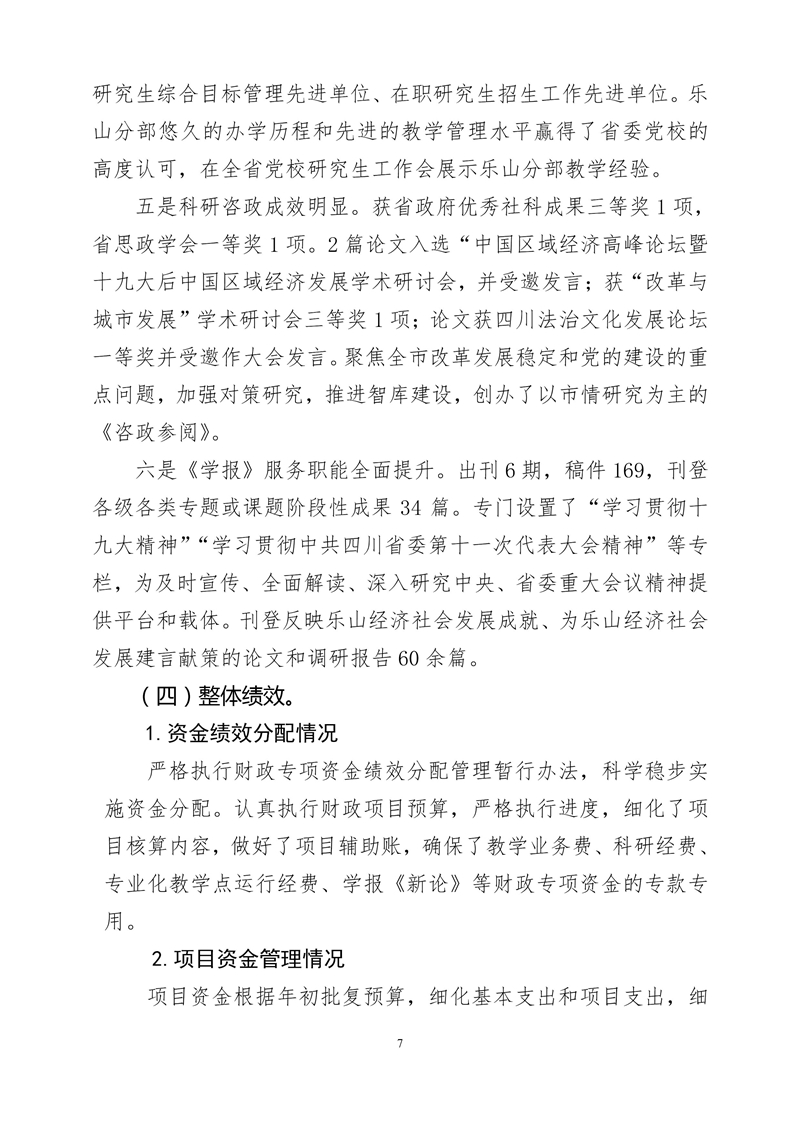 研究生综合目标管理先进单位、在职研究生招生工作先进单位。乐山分部悠久的办学历程和先进的教学管理水平赢得了省委党校的高度认可，在全省党校研究生工作会展示乐山分部教学经验。

五是科研咨政成效明显。获省政府优秀社科成果三等奖1项，省思政学会一等奖1项。2篇论文入选“中国区域经济高峰论坛暨十九大后中国区域经济发展学术研讨会，并受邀发言；获“改革与城市发展”学术研讨会三等奖1项；论文获四川法治文化发展论坛一等奖并受邀作大会发言。聚焦全市改革发展稳定和党的建设的重点问题，加强对策研究，推进智库建设，创办了以市情研究为主的《咨政参阅》。

六是《学报》服务职能全面提升。出刊6期，稿件169，刊登各级各类专题或课题阶段性成果34篇。专门设置了“学习贯彻十九大精神”“学习贯彻中共四川省委第十一次代表大会精神”等专栏，为及时宣传、全面解读、深入研究中央、省委重大会议精神提供平台和载体。刊登反映乐山经济社会发展成就、为乐山经济社会发展建言献策的论文和调研报告60余篇。

（四）整体绩效。

1.资金绩效分配情况

严格执行财政专项资金绩效分配管理暂行办法，科学稳步实施资金分配。认真执行财政项目预算，严格执行进度，细化了项目核算内容，做好了项目辅助账，确保了教学业务费、科研经费、专业化教学点运行经费、学报《新论》等财政专项资金的专款专用。

2.项目资金管理情况

项目资金根据年初批复预算，细化基本支出和项目支出，细

7